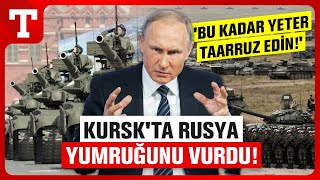 T

'BU KADAR YETER TAARRUZ EDİN!'

KURSK'TA RUSYA YUMRUĞUNU VURDU!